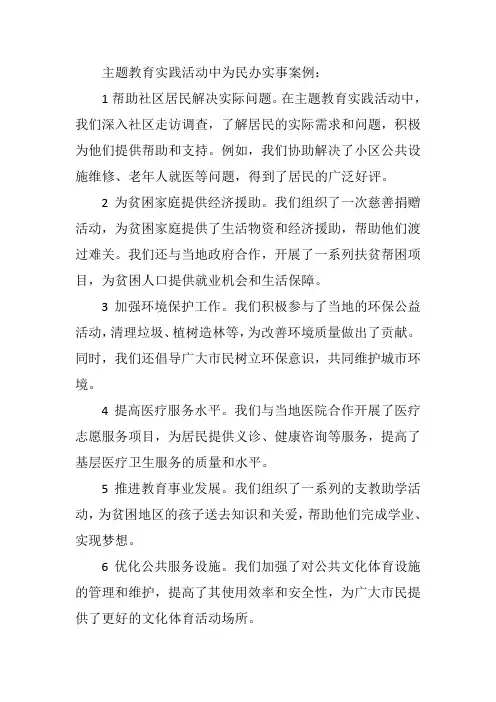 主题教育实践活动中为民办实事案例：

1 帮助社区居民解决实际问题。在主题教育实践活动中，我们深入社区走访调查，了解居民的实际需求和问题，积极为他们提供帮助和支持。例如，我们协助解决了小区公共设施维修、老年人就医等问题，得到了居民的广泛好评。

2 为贫困家庭提供经济援助。我们组织了一次慈善捐赠活动，为贫困家庭提供了生活物资和经济援助，帮助他们渡过难关。我们还与当地政府合作，开展了一系列扶贫帮困项目，为贫困人口提供就业机会和生活保障。

3 加强环境保护工作。我们积极参与了当地的环保公益活动，清理垃圾、植树造林等，为改善环境质量做出了贡献。同时，我们还倡导广大市民树立环保意识，共同维护城市环境。

4 提高医疗服务水平。我们与当地医院合作开展了医疗志愿服务项目，为居民提供义诊、健康咨询等服务，提高了基层医疗卫生服务的质量和水平。

5 推进教育事业发展。我们组织了一系列的支教助学活动，为贫困地区的孩子送去知识和关爱，帮助他们完成学业、实现梦想。

6 优化公共服务设施。我们加强了对公共文化体育设施的管理和维护，提高了其使用效率和安全性，为广大市民提供了更好的文化体育活动场所。